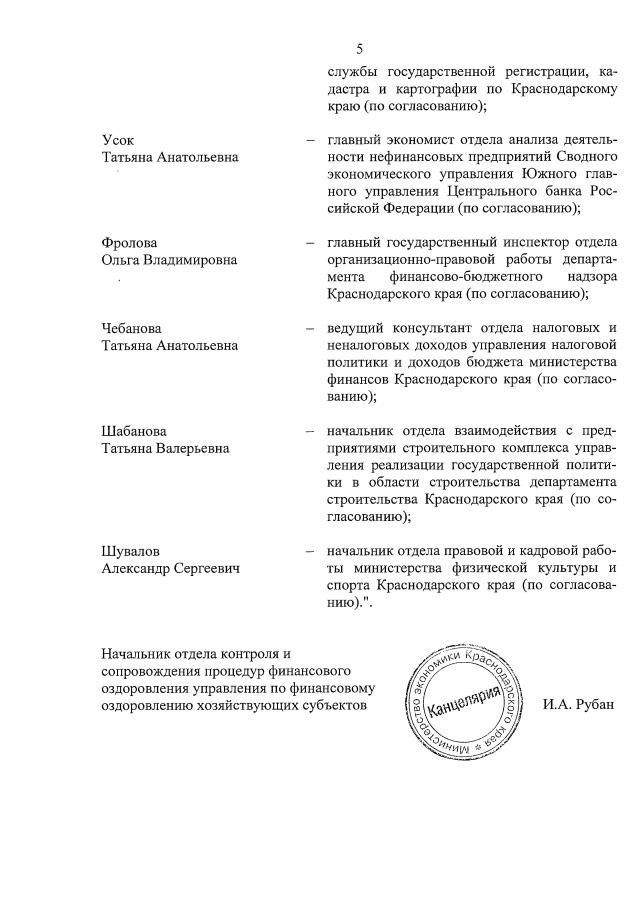 5

службы государственной регистрации, кадастра и картографии по Краснодарскому краю (по согласованию);

Усок Татьяна Анатольевна – главный экономист отдела анализа деятельности нефинансовых предприятий Сводного экономического управления Южного главного управления Центрального банка Российской Федерации (по согласованию);

Фролова Ольга Владимировна – главный государственный инспектор отдела организационно-правовой работы департамента финансово-бюджетного надзора Краснодарского края (по согласованию);

Чебанова Татьяна Анатольевна – ведущий консультант отдела налоговых и неналоговых доходов управления налоговой политики и доходов бюджета министерства финансов Краснодарского края (по согласованию);

Шабанова Татьяна Валерьевна – начальник отдела взаимодействия с предприятиями строительного комплекса управления реализации государственной политики в области строительства департамента строительства Краснодарского края (по согласованию);

Шувалов Александр Сергеевич – начальник отдела правовой и кадровой работы министерства физической культуры и спорта Краснодарского края (по согласованию).".

Начальник отдела контроля и сопровождения процедур финансового оздоровления управления по финансовому оздоровлению хозяйствующих субъектов

Министерство экономики Краснодарского края Канцелярия

И.А. Рубан